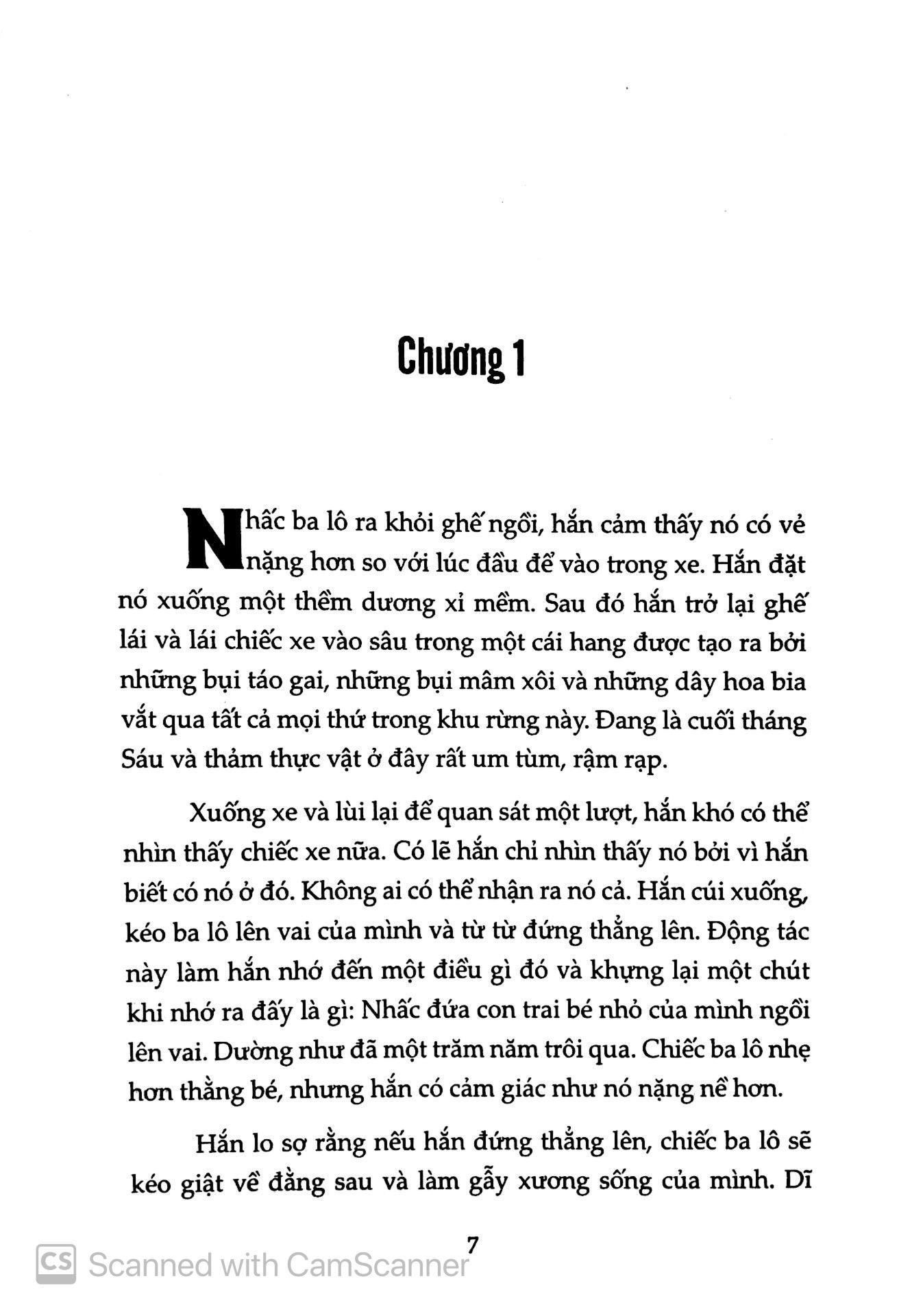 Chương 1

Nhấc ba lô ra khỏi ghế ngồi, hắn cảm thấy nó có vẻ nặng hơn so với lúc đầu để vào trong xe. Hắn đặt nó xuống một thềm dương xỉ mềm. Sau đó hắn trở lại ghế lái và lái chiếc xe vào sâu trong một cái hang được tạo ra bởi những bụi táo gai, những bụi mâm xôi và những dây hoa bia vắt qua tất cả mọi thứ trong khu rừng này. Đang là cuối tháng Sáu và thảm thực vật ở đây rất um tùm, rậm rạp.

Xuống xe và lùi lại để quan sát một lượt, hắn khó có thể nhìn thấy chiếc xe nữa. Có lẽ hắn chỉ nhìn thấy nó bởi vì hắn biết có nó ở đó. Không ai có thể nhận ra nó cả. Hắn cúi xuống, kéo ba lô lên vai của mình và từ từ đứng thẳng lên. Động tác này làm hắn nhớ đến một điều gì đó và khựng lại một chút khi nhớ ra đấy là gì: Nhấc đứa con trai bé nhỏ của mình ngồi lên vai. Dường như đã một trăm năm trôi qua. Chiếc ba lô nhẹ hơn thằng bé, nhưng hắn có cảm giác như nó nặng nề hơn.

Hắn lo sợ rằng nếu hắn đứng thẳng lên, chiếc ba lô sẽ kéo giật về đằng sau và làm gẫy xương sống của mình. Dĩ

7

CS Scanned with CamScanner